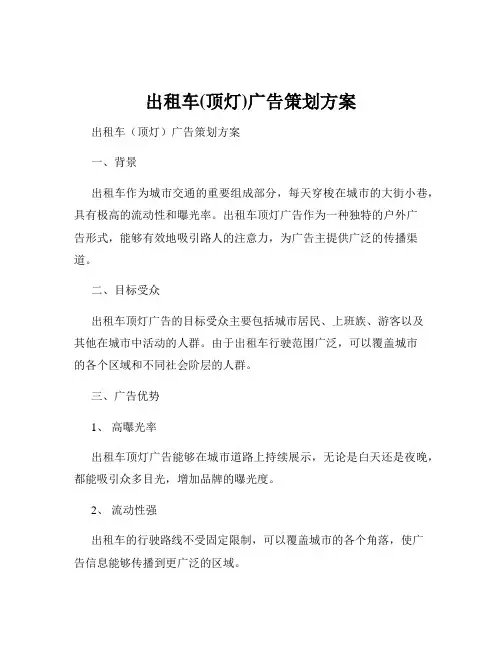 出租车(顶灯)广告策划方案

出租车（顶灯）广告策划方案

一、背景

出租车作为城市交通的重要组成部分，每天穿梭在城市的大街小巷，具有极高的流动性和曝光率。出租车顶灯广告作为一种独特的户外广告形式，能够有效地吸引路人的注意力，为广告主提供广泛的传播渠道。

二、目标受众

出租车顶灯广告的目标受众主要包括城市居民、上班族、游客以及其他在城市中活动的人群。由于出租车行驶范围广泛，可以覆盖城市的各个区域和不同社会阶层的人群。

三、广告优势

1、 高曝光率

出租车顶灯广告能够在城市道路上持续展示，无论是白天还是夜晚，都能吸引众多目光，增加品牌的曝光度。

2、 流动性强

出租车的行驶路线不受固定限制，可以覆盖城市的各个角落，使广告信息能够传播到更广泛的区域。